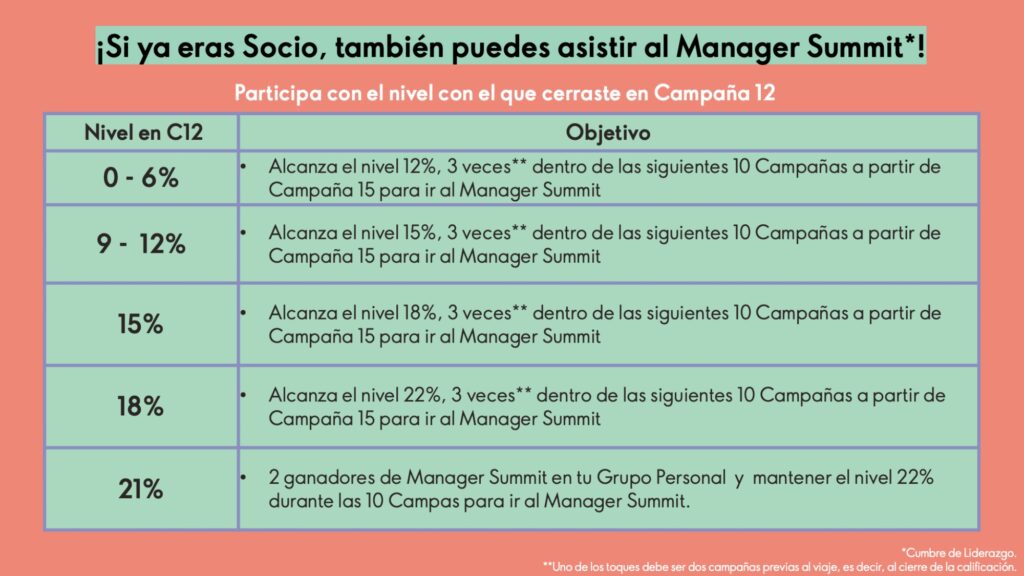 ¡Si ya eras Socio, también puedes asistir al Manager Summit*!

Participa con el nivel con el que cerraste en Campaña 12

| Nivel en C12 | Objetivo |
|---|---|
| 0 - 6% | • Alcanza el nivel 12%, 3 veces** dentro de las siguientes 10 Campañas a partir de Campaña 15 para ir al Manager Summit |
| 9 - 12% | • Alcanza el nivel 15%, 3 veces** dentro de las siguientes 10 Campañas a partir de Campaña 15 para ir al Manager Summit |
| 15% | • Alcanza el nivel 18%, 3 veces** dentro de las siguientes 10 Campañas a partir de Campaña 15 para ir al Manager Summit |
| 18% | • Alcanza el nivel 22%, 3 veces** dentro de las siguientes 10 Campañas a partir de Campaña 15 para ir al Manager Summit |
| 21% | • 2 ganadores de Manager Summit en tu Grupo Personal y mantener el nivel 22% durante las 10 Campas para ir al Manager Summit. |

*Cumbre de Liderazgo.
**Uno de los toques debe ser dos campañas previas al viaje, es decir, al cierre de la calificación.